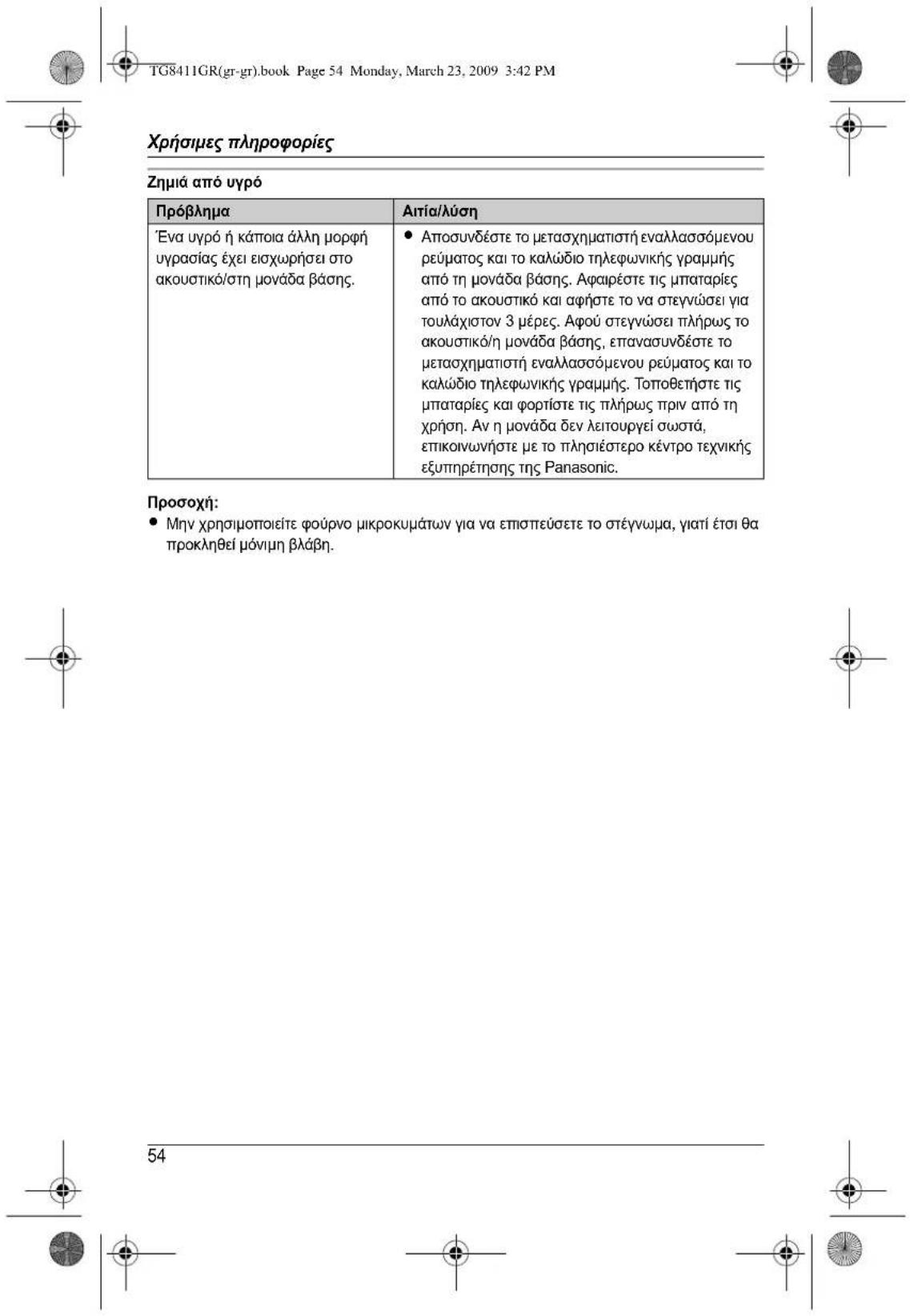 TG8411GR(gr-gr).book Page 54 Monday, March 23, 2009 3:42 PM

Χρήσιμες πληροφορίες

Ζημιά από υγρό

| Πρόβλημα | Αιτία/λύση |
|---|---|
| Ένα υγρό ή κάποια άλλη μορφή υγρασίας έχει εισχωρήσει στο ακουστικό/στη μονάδα βάσης. | • Αποσυνδέστε το μετασχηματιστή εναλλασσόμενου ρεύματος και το καλώδιο τηλεφωνικής γραμμής από τη μονάδα βάσης. Αφαιρέστε τις μπαταρίες από το ακουστικό και αφήστε το να στεγνώσει για τουλάχιστον 3 μέρες. Αφού στεγνώσει πλήρως το ακουστικό/η μονάδα βάσης, επανασυνδέστε το μετασχηματιστή εναλλασσόμενου ρεύματος και το καλώδιο τηλεφωνικής γραμμής. Τοποθετήστε τις μπαταρίες και φορτίστε τις πλήρως πριν από τη χρήση. Αν η μονάδα δεν λειτουργεί σωστά, επικοινωνήστε με το πλησιέστερο κέντρο τεχνικής εξυπηρέτησης της Panasonic. |

Προσοχή:
• Μην χρησιμοποιείτε φούρνο μικροκυμάτων για να επισπεύσετε το στέγνωμα, γιατί έτσι θα προκληθεί μόνιμη βλάβη.

54